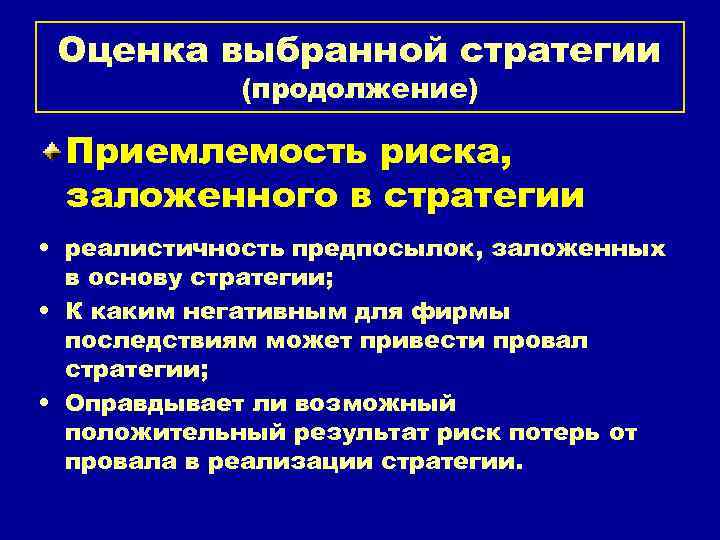 Оценка выбранной стратегии (продолжение)

Приемлемость риска, заложенного в стратегии

• реалистичность предпосылок, заложенных в основу стратегии;

• К каким негативным для фирмы последствиям может привести провал стратегии;

• Оправдывает ли возможный положительный результат риск потерь от провала в реализации стратегии.